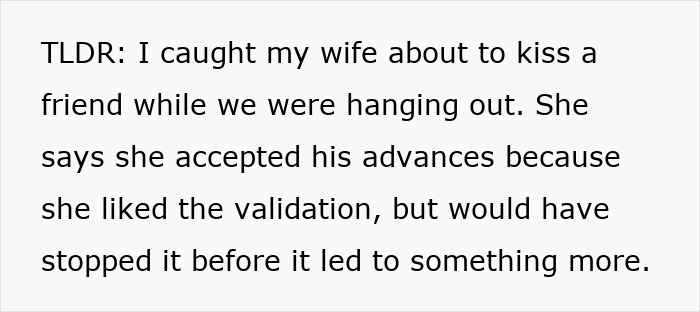 TLDR: I caught my wife about to kiss a friend while we were hanging out. She says she accepted his advances because she liked the validation, but would have stopped it before it led to something more.